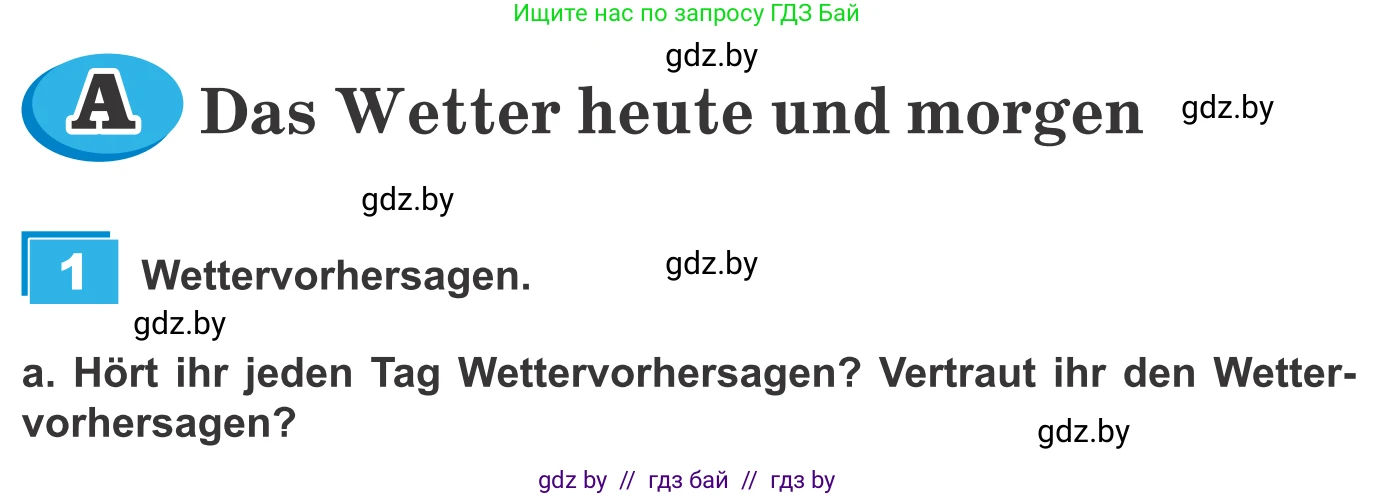 Ищите нас по запросу ГДЗ Бай

gdz.by

A Das Wetter heute und morgen

gdz.by

gdz.by

1 Wettervorhersagen.

gdz.by

gdz.by

a. Hört ihr jeden Tag Wettervorhersagen? Vertraut ihr den Wettervorhersagen?

gdz.by

gdz by // гдз бай // гдз by